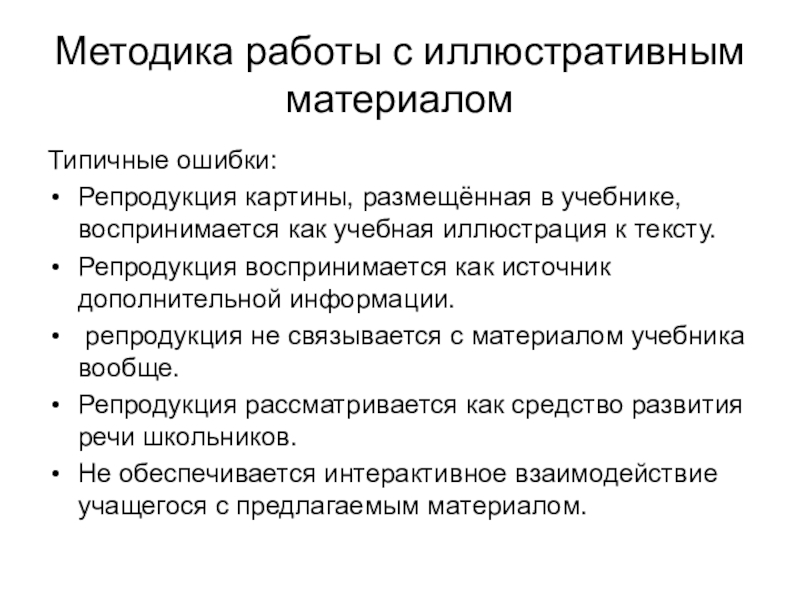 Методика работы с иллюстративным материалом

Типичные ошибки:

• Репродукция картины, размещённая в учебнике, воспринимается как учебная иллюстрация к тексту.
• Репродукция воспринимается как источник дополнительной информации.
• репродукция не связывается с материалом учебника вообще.
• Репродукция рассматривается как средство развития речи школьников.
• Не обеспечивается интерактивное взаимодействие учащегося с предлагаемым материалом.